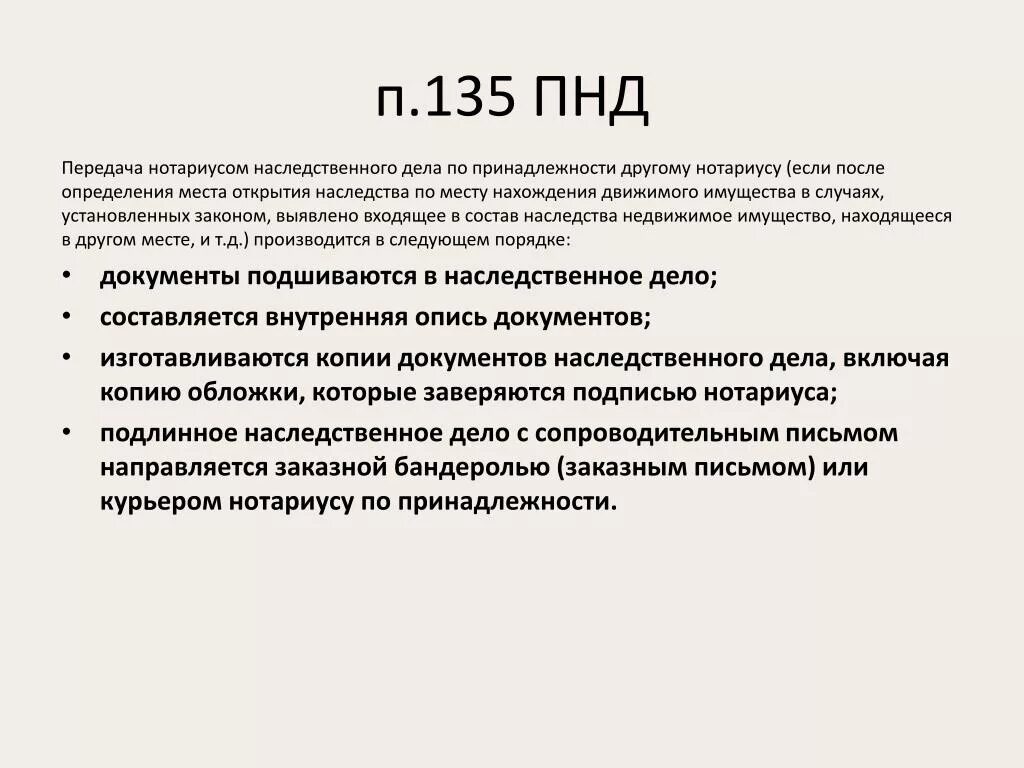 п.135 ПНД

Передача нотариусом наследственного дела по принадлежности другому нотариусу (если после определения места открытия наследства по месту нахождения движимого имущества в случаях, установленных законом, выявлено входящее в состав наследства недвижимое имущество, находящееся в другом месте, и т.д.) производится в следующем порядке:

• документы подшиваются в наследственное дело;
• составляется внутренняя опись документов;
• изготавливаются копии документов наследственного дела, включая копию обложки, которые заверяются подписью нотариуса;
• подлинное наследственное дело с сопроводительным письмом направляется заказной бандеролью (заказным письмом) или курьером нотариусу по принадлежности.